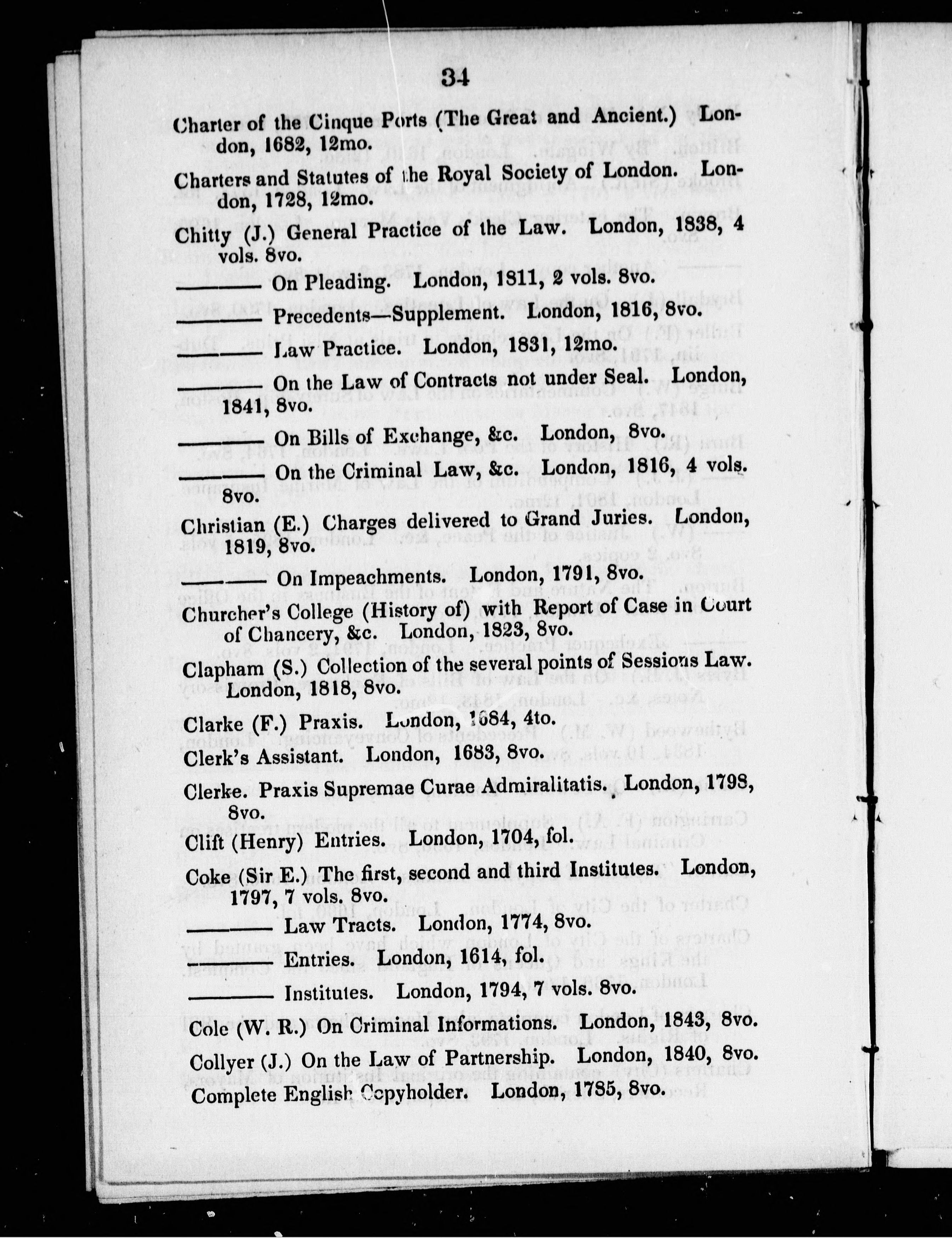 34

Charter of the Cinque Ports (The Great and Ancient.) London, 1682, 12mo.

Charters and Statutes of the Royal Society of London. London, 1728, 12mo.

Chitty (J.) General Practice of the Law. London, 1838, 4 vols. 8vo.

——— On Pleading. London, 1811, 2 vols. 8vo.

——— Precedents—Supplement. London, 1816, 8vo.

——— Law Practice. London, 1831, 12mo.

——— On the Law of Contracts not under Seal. London, 1841, 8vo.

——— On Bills of Exchange, &c. London, 8vo.

——— On the Criminal Law, &c. London, 1816, 4 vols. 8vo.

Christian (E.) Charges delivered to Grand Juries. London, 1819, 8vo.

——— On Impeachments. London, 1791, 8vo.

Churcher's College (History of) with Report of Case in Court of Chancery, &c. London, 1823, 8vo.

Clapham (S.) Collection of the several points of Sessions Law. London, 1818, 8vo.

Clarke (F.) Praxis. London, 1684, 4to.

Clerk's Assistant. London, 1683, 8vo.

Clerke. Praxis Supremae Curae Admiralitatis. London, 1798, 8vo.

Clift (Henry) Entries. London, 1704, fol.

Coke (Sir E.) The first, second and third Institutes. London, 1797, 7 vols. 8vo.

——— Law Tracts. London, 1774, 8vo.

——— Entries. London, 1614, fol.

——— Institutes. London, 1794, 7 vols. 8vo.

Cole (W. R.) On Criminal Informations. London, 1843, 8vo.

Collyer (J.) On the Law of Partnership. London, 1840, 8vo.

Complete English Copyholder. London, 1785, 8vo.